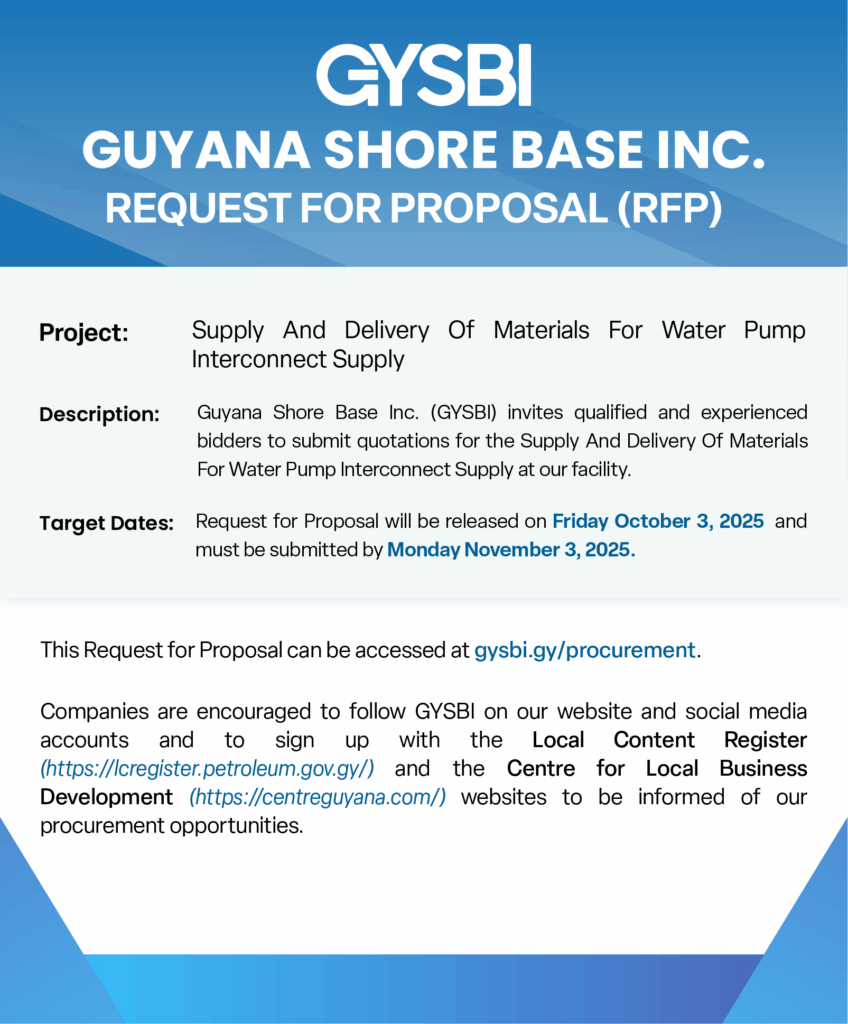 GYSBI
GUYANA SHORE BASE INC.
REQUEST FOR PROPOSAL (RFP)

Project: Supply And Delivery Of Materials For Water Pump Interconnect Supply

Description: Guyana Shore Base Inc. (GYSBI) invites qualified and experienced bidders to submit quotations for the Supply And Delivery Of Materials For Water Pump Interconnect Supply at our facility.

Target Dates: Request for Proposal will be released on Friday October 3, 2025 and must be submitted by Monday November 3, 2025.

This Request for Proposal can be accessed at gysbi.gy/procurement.

Companies are encouraged to follow GYSBI on our website and social media accounts and to sign up with the Local Content Register (https://lcregister.petroleum.gov.gy/) and the Centre for Local Business Development (https://centreguyana.com/) websites to be informed of our procurement opportunities.